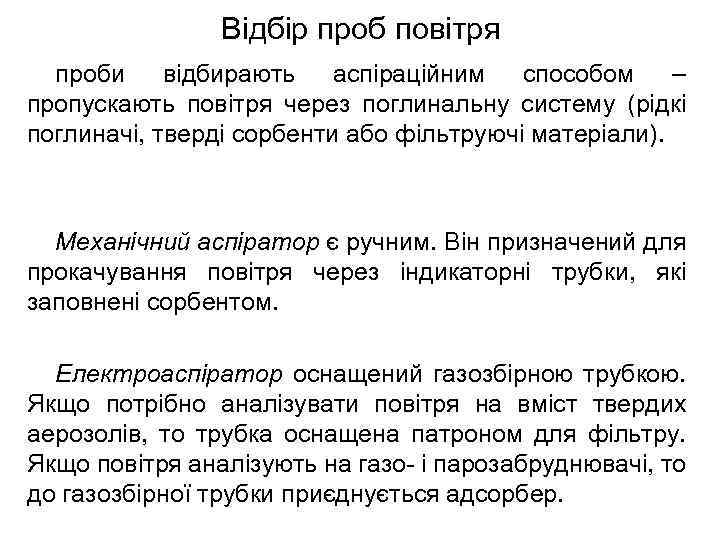 Відбір проб повітря

проби відбирають аспіраційним способом – пропускають повітря через поглинальну систему (рідкі поглиначі, тверді сорбенти або фільтруючі матеріали).

Механічний аспіратор є ручним. Він призначений для прокачування повітря через індикаторні трубки, які заповнені сорбентом.

Електроаспіратор оснащений газозбірною трубкою. Якщо потрібно аналізувати повітря на вміст твердих аерозолів, то трубка оснащена патроном для фільтру. Якщо повітря аналізують на газо- і парозабруднювачі, то до газозбірної трубки приєднується адсорбер.